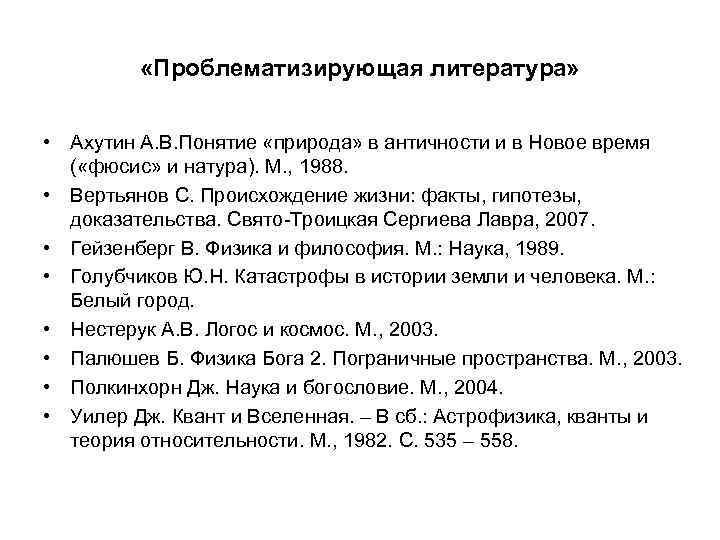 «Проблематизирующая литература»

• Ахутин А.В.Понятие «природа» в античности и в Новое время («фюсис» и натура). М., 1988.
• Вертьянов С. Происхождение жизни: факты, гипотезы, доказательства. Свято-Троицкая Сергиева Лавра, 2007.
• Гейзенберг В. Физика и философия. М.: Наука, 1989.
• Голубчиков Ю.Н. Катастрофы в истории земли и человека. М.: Белый город.
• Нестерук А.В. Логос и космос. М., 2003.
• Палюшев Б. Физика Бога 2. Пограничные пространства. М., 2003.
• Полкинхорн Дж. Наука и богословие. М., 2004.
• Уилер Дж. Квант и Вселенная. – В сб.: Астрофизика, кванты и теория относительности. М., 1982. С. 535 – 558.